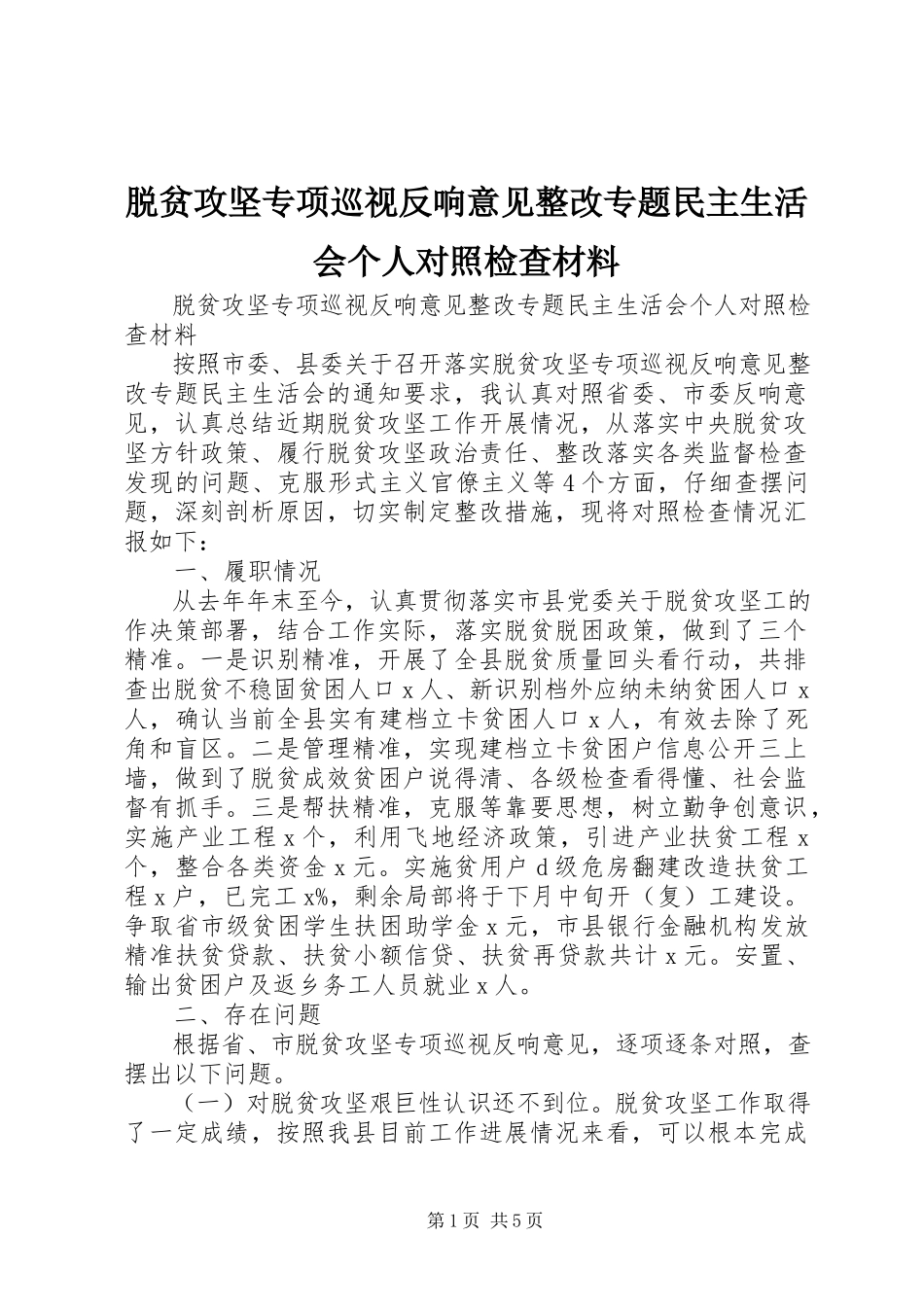 脱贫攻坚专项巡视反响意见整改专题民主生活会个人对照检查材料

脱贫攻坚专项巡视反响意见整改专题民主生活会个人对照检查材料

按照市委、县委关于召开落实脱贫攻坚专项巡视反响意见整改专题民主生活会的通知要求，我认真对照省委、市委反响意见，认真总结近期脱贫攻坚工作开展情况，从落实中央脱贫攻坚方针政策、履行脱贫攻坚政治责任、整改落实各类监督检查发现的问题、克服形式主义官僚主义等4个方面，仔细查摆问题，深刻剖析原因，切实制定整改措施，现将对照检查情况汇报如下：

一、履职情况

从去年年末至今，认真贯彻落实市县党委关于脱贫攻坚工的作决策部署，结合工作实际，落实脱贫脱困政策，做到了三个精准。一是识别精准，开展了全县脱贫质量回头看行动，共排查出脱贫不稳固贫困人口x人、新识别档外应纳未纳贫困人口x人，确认当前全县实有建档立卡贫困人口x人，有效去除了死角和盲区。二是管理精准，实现建档立卡贫困户信息公开三上墙，做到了脱贫成效贫困户说得清、各级检查看得懂、社会监督有抓手。三是帮扶精准，克服等靠要思想，树立勤争创意识，实施产业工程x个，利用飞地经济政策，引进产业扶贫工程x个，整合各类资金x元。实施贫用户d级危房翻建改造扶贫工程x户，已完工x%，剩余局部将于下月中旬开（复）工建设。争取省市级贫困学生扶困助学金x元，市县银行金融机构发放精准扶贫贷款、扶贫小额信贷、扶贫再贷款共计x元。安置、输出贫困户及返乡务工人员就业x人。

二、存在问题

根据省、市脱贫攻坚专项巡视反响意见，逐项逐条对照，查摆出以下问题。

（一）对脱贫攻坚艰巨性认识还不到位。脱贫攻坚工作取得了一定成绩，按照我县目前工作进展情况来看，可以根本完成

第1页 共5页